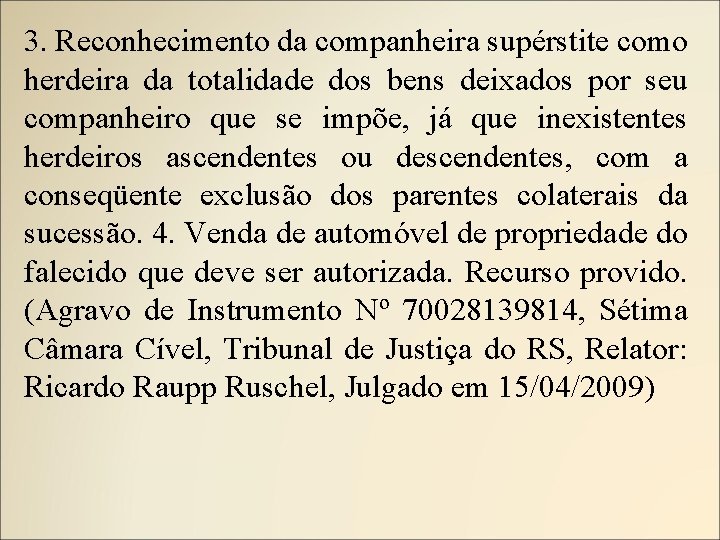 3. Reconhecimento da companheira supérstite como herdeira da totalidade dos bens deixados por seu companheiro que se impõe, já que inexistentes herdeiros ascendentes ou descendentes, com a conseqüente exclusão dos parentes colaterais da sucessão. 4. Venda de automóvel de propriedade do falecido que deve ser autorizada. Recurso provido. (Agravo de Instrumento Nº 70028139814, Sétima Câmara Cível, Tribunal de Justiça do RS, Relator: Ricardo Raupp Ruschel, Julgado em 15/04/2009)